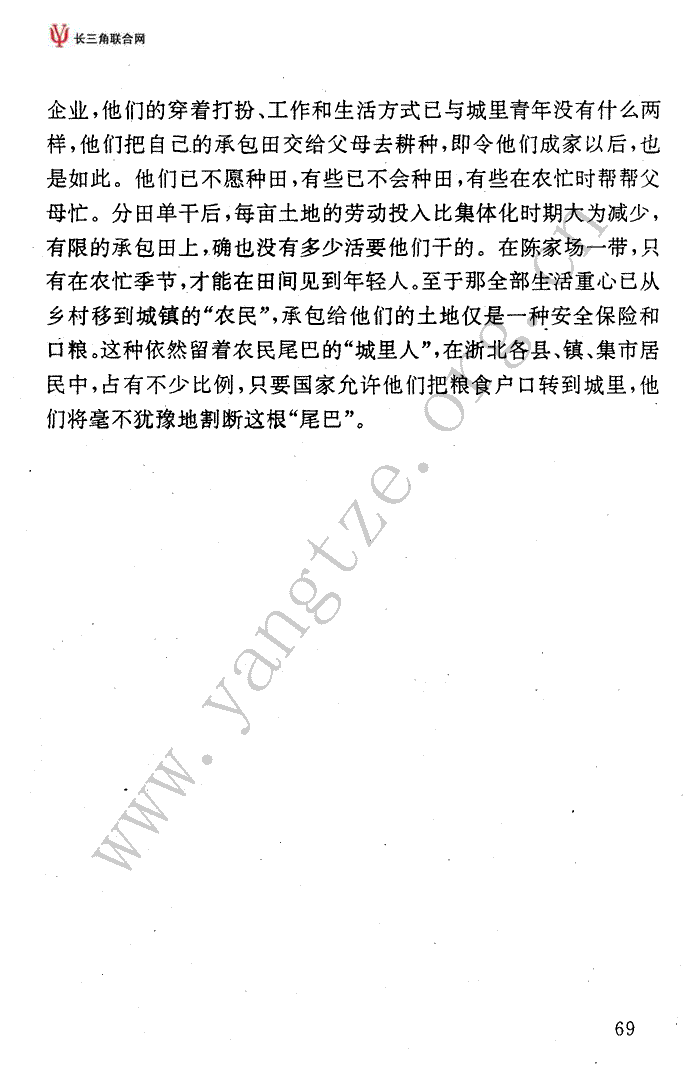 长三角联合网

企业,他们的穿着打扮、工作和生活方式已与城里青年没有什么两样,他们把自己的承包田交给父母去耕种,即令他们成家以后,也是如此。他们已不愿种田,有些已不会种田,有些在农忙时帮帮父母忙。分田单干后,每亩土地的劳动投入比集体化时期大为减少,有限的承包田上,确也没有多少活要他们干的。在陈家场一带,只有在农忙季节,才能在田间见到年轻人。至于那全部生活重心已从乡村移到城镇的“农民”,承包给他们的土地仅是一种安全保险和口粮。这种依然留着农民尾巴的“城里人”,在浙北各县、镇、集市居民中,占有不少比例,只要国家允许他们把粮食户口转到城里,他们将毫不犹豫地割断这根“尾巴”。

www.yangtze.org.cn

69